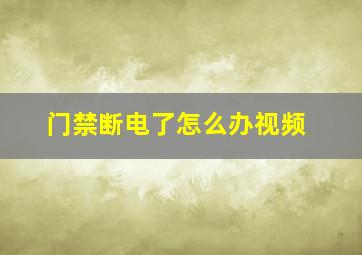 门禁断电了怎么办视频